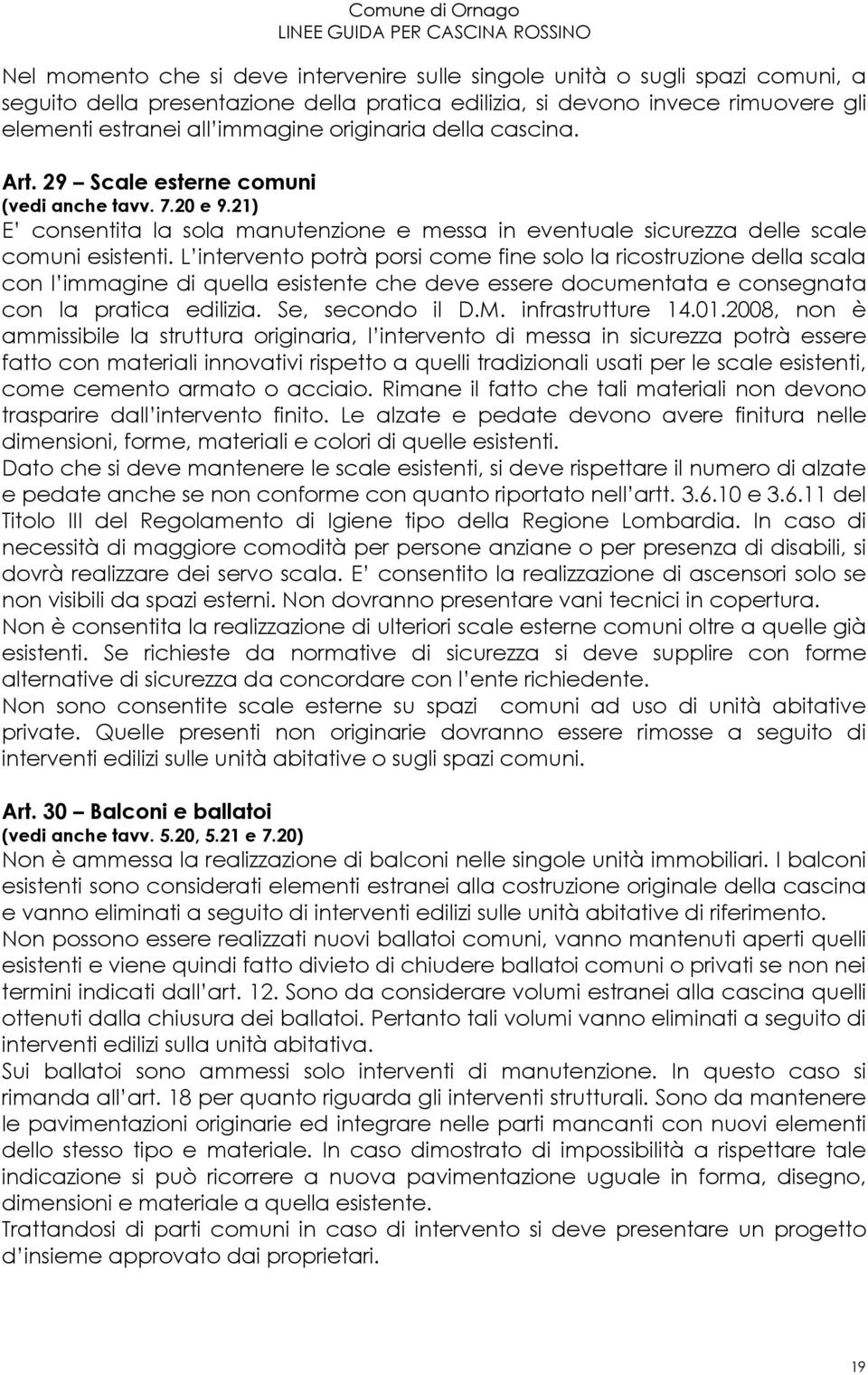 Comune di Ornago
LINEE GUIDA PER CASCINA ROSSINO

Nel momento che si deve intervenire sulle singole unità o sugli spazi comuni, a seguito della presentazione della pratica edilizia, si devono invece rimuovere gli elementi estranei all'immagine originaria della cascina.

Art. 29 – Scale esterne comuni
(vedi anche tavv. 7.20 e 9.21)
E' consentita la sola manutenzione e messa in eventuale sicurezza delle scale comuni esistenti. L'intervento potrà porsi come fine solo la ricostruzione della scala con l'immagine di quella esistente che deve essere documentata e consegnata con la pratica edilizia. Se, secondo il D.M. infrastrutture 14.01.2008, non è ammissibile la struttura originaria, l'intervento di messa in sicurezza potrà essere fatto con materiali innovativi rispetto a quelli tradizionali usati per le scale esistenti, come cemento armato o acciaio. Rimane il fatto che tali materiali non devono trasparire dall'intervento finito. Le alzate e pedate devono avere finitura nelle dimensioni, forme, materiali e colori di quelle esistenti.
Dato che si deve mantenere le scale esistenti, si deve rispettare il numero di alzate e pedate anche se non conforme con quanto riportato nell'artt. 3.6.10 e 3.6.11 del Titolo III del Regolamento di Igiene tipo della Regione Lombardia. In caso di necessità di maggiore comodità per persone anziane o per presenza di disabili, si dovrà realizzare dei servo scala. E' consentito la realizzazione di ascensori solo se non visibili da spazi esterni. Non dovranno presentare vani tecnici in copertura.
Non è consentita la realizzazione di ulteriori scale esterne comuni oltre a quelle già esistenti. Se richieste da normative di sicurezza si deve supplire con forme alternative di sicurezza da concordare con l'ente richiedente.
Non sono consentite scale esterne su spazi comuni ad uso di unità abitative private. Quelle presenti non originarie dovranno essere rimosse a seguito di interventi edilizi sulle unità abitative o sugli spazi comuni.

Art. 30 – Balconi e ballatoi
(vedi anche tavv. 5.20, 5.21 e 7.20)
Non è ammessa la realizzazione di balconi nelle singole unità immobiliari. I balconi esistenti sono considerati elementi estranei alla costruzione originale della cascina e vanno eliminati a seguito di interventi edilizi sulle unità abitative di riferimento.
Non possono essere realizzati nuovi ballatoi comuni, vanno mantenuti aperti quelli esistenti e viene quindi fatto divieto di chiudere ballatoi comuni o privati se non nei termini indicati dall'art. 12. Sono da considerare volumi estranei alla cascina quelli ottenuti dalla chiusura dei ballatoi. Pertanto tali volumi vanno eliminati a seguito di interventi edilizi sulla unità abitativa.
Sui ballatoi sono ammessi solo interventi di manutenzione. In questo caso si rimanda all'art. 18 per quanto riguarda gli interventi strutturali. Sono da mantenere le pavimentazioni originarie ed integrare nelle parti mancanti con nuovi elementi dello stesso tipo e materiale. In caso dimostrato di impossibilità a rispettare tale indicazione si può ricorrere a nuova pavimentazione uguale in forma, disegno, dimensioni e materiale a quella esistente.
Trattandosi di parti comuni in caso di intervento si deve presentare un progetto d'insieme approvato dai proprietari.

19